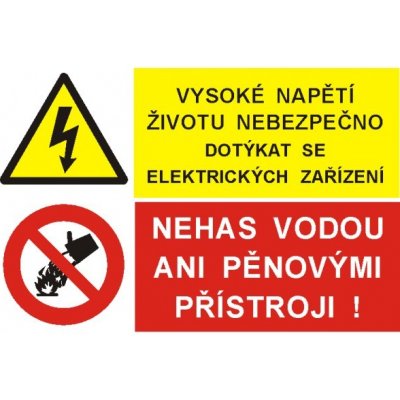 VYSOKÉ NAPĚTÍ
ŽIVOTU NEBEZPEČNO
DOTÝKAT SE
ELEKTRICKÝCH ZAŘÍZENÍ

NEHAS VODOU
ANI PĚNOVÝMI
PŘÍSTROJI !